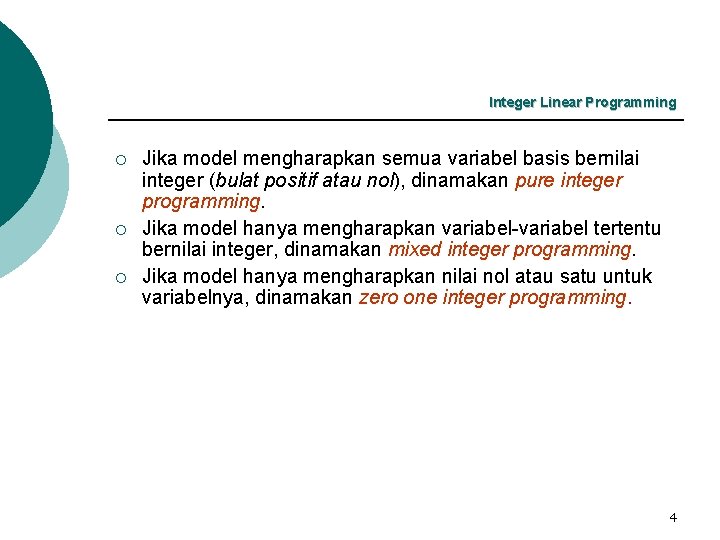 Integer Linear Programming

○ Jika model mengharapkan semua variabel basis bernilai integer (bulat positif atau nol), dinamakan pure integer programming.

○ Jika model hanya mengharapkan variabel-variabel tertentu bernilai integer, dinamakan mixed integer programming.

○ Jika model hanya mengharapkan nilai nol atau satu untuk variabelnya, dinamakan zero one integer programming.

4